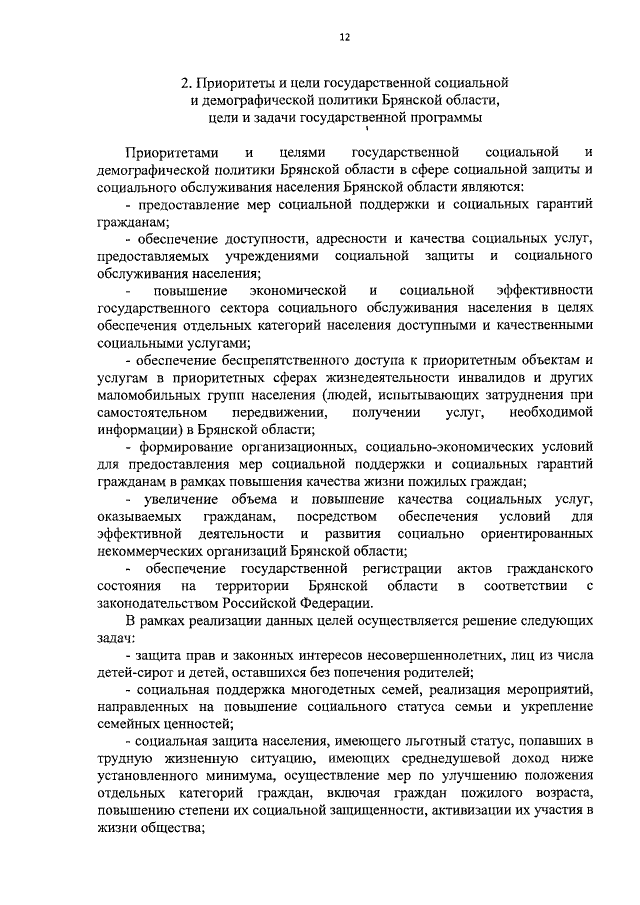 12

2. Приоритеты и цели государственной социальной и демографической политики Брянской области, цели и задачи государственной программы

Приоритетами и целями государственной социальной и демографической политики Брянской области в сфере социальной защиты и социального обслуживания населения Брянской области являются:

- предоставление мер социальной поддержки и социальных гарантий гражданам;

- обеспечение доступности, адресности и качества социальных услуг, предоставляемых учреждениями социальной защиты и социального обслуживания населения;

- повышение экономической и социальной эффективности государственного сектора социального обслуживания населения в целях обеспечения отдельных категорий населения доступными и качественными социальными услугами;

- обеспечение беспрепятственного доступа к приоритетным объектам и услугам в приоритетных сферах жизнедеятельности инвалидов и других маломобильных групп населения (людей, испытывающих затруднения при самостоятельном передвижении, получении услуг, необходимой информации) в Брянской области;

- формирование организационных, социально-экономических условий для предоставления мер социальной поддержки и социальных гарантий гражданам в рамках повышения качества жизни пожилых граждан;

- увеличение объема и повышение качества социальных услуг, оказываемых гражданам, посредством обеспечения условий для эффективной деятельности и развития социально ориентированных некоммерческих организаций Брянской области;

- обеспечение государственной регистрации актов гражданского состояния на территории Брянской области в соответствии с законодательством Российской Федерации.

В рамках реализации данных целей осуществляется решение следующих задач:

- защита прав и законных интересов несовершеннолетних, лиц из числа детей-сирот и детей, оставшихся без попечения родителей;

- социальная поддержка многодетных семей, реализация мероприятий, направленных на повышение социального статуса семьи и укрепление семейных ценностей;

- социальная защита населения, имеющего льготный статус, попавших в трудную жизненную ситуацию, имеющих среднедушевой доход ниже установленного минимума, осуществление мер по улучшению положения отдельных категорий граждан, включая граждан пожилого возраста, повышению степени их социальной защищенности, активизации их участия в жизни общества;